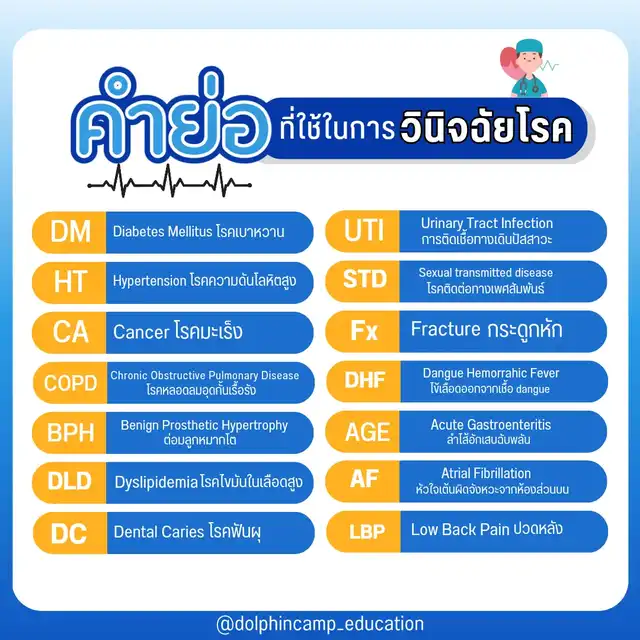 คำย่อ ที่ใช้ในการ วินิจฉัยโรค

DM Diabetes Mellitus โรคเบาหวาน

HT Hypertension โรคความดันโลหิตสูง

CA Cancer โรคมะเร็ง

COPD Chronic Obstructive Pulmonary Disease โรคหลอดลมอุดกั้นเรื้อรัง

BPH Benign Prosthetic Hypertrophy ต่อมลูกหมากโต

DLD Dyslipidemia โรคไขมันในเลือดสูง

DC Dental Caries โรคฟันผุ

UTI Urinary Tract Infection การติดเชื้อทางเดินปัสสาวะ

STD Sexual transmitted disease โรคติดต่อทางเพศสัมพันธ์

Fx Fracture กระดูกหัก

DHF Dangue Hemorrahic Fever ไข้เลือดออกจากเชื้อ dangue

AGE Acute Gastroenteritis ลำไส้อักเสบฉับพลัน

AF Atrial Fibrillation หัวใจเต้นผิดจังหวะจากห้องส่วนบน

LBP Low Back Pain ปวดหลัง

@dolphincamp_education